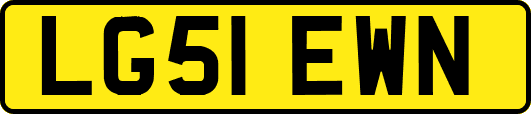 LG51 EWN